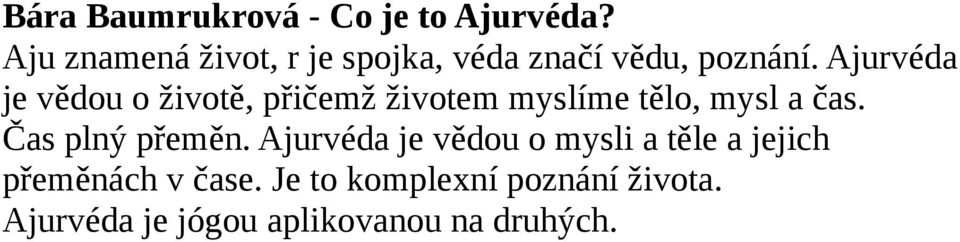 Bára Baumrukrová - Co je to Ajurvéda?
Aju znamená život, r je spojka, véda značí vědu, poznání. Ajurvéda je vědou o životě, přičemž životem myslíme tělo, mysl a čas. Čas plný přeměn. Ajurvéda je vědou o mysli a těle a jejich přeměnách v čase. Je to komplexní poznání života. Ajurvéda je jógou aplikovanou na druhých.